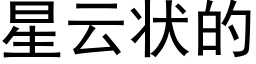 星云状的